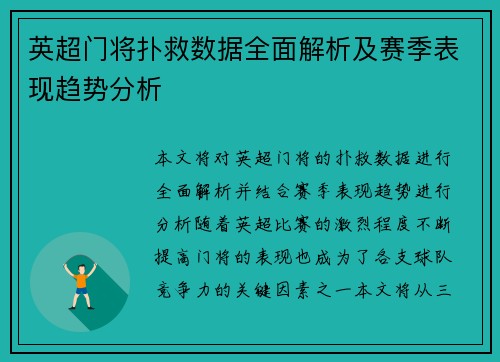 英超门将扑救数据全面解析及赛季表现趋势分析

本文将对英超门将的扑救数据进行全面解析并结合赛季表现趋势进行分析随着英超比赛的激烈程度不断提高门将的表现也成为了各支球队竞争力的关键因素之一本文将从三